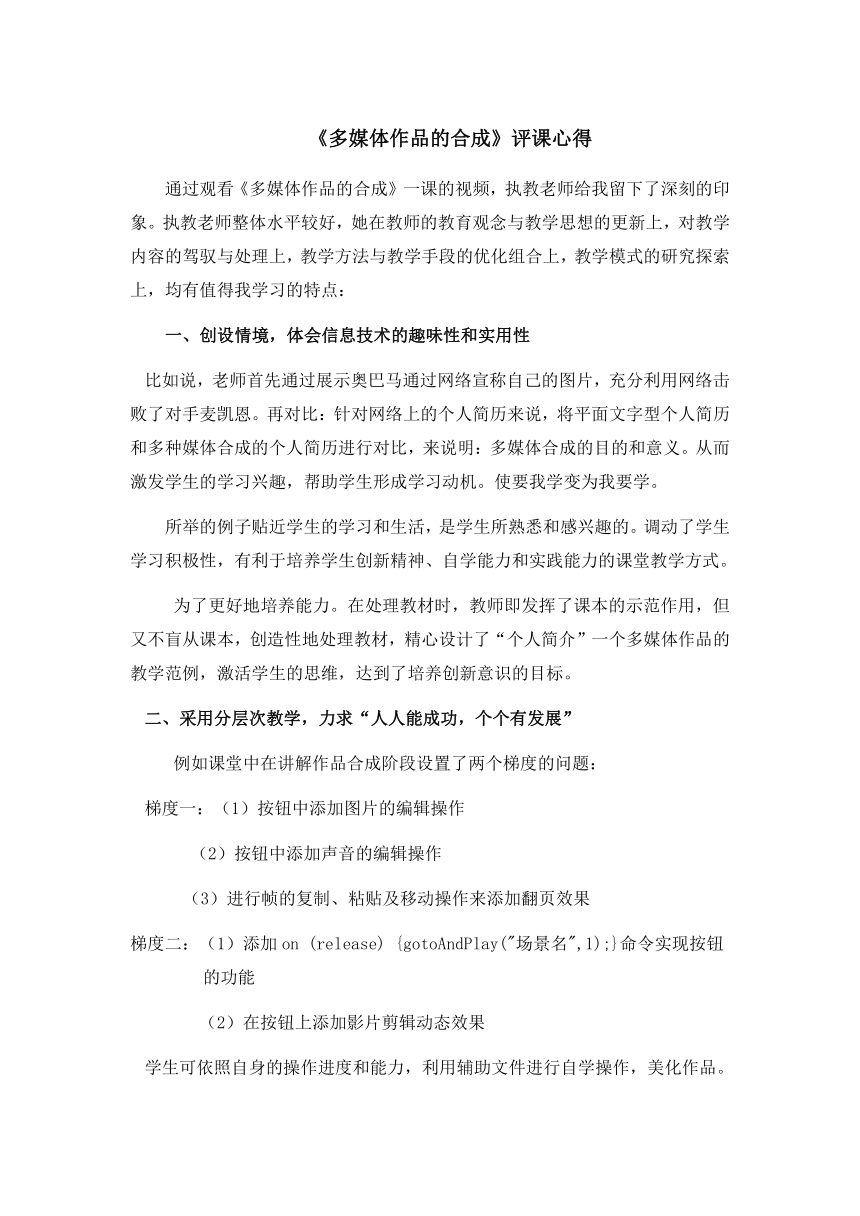 《多媒体作品的合成》评课心得

通过观看《多媒体作品的合成》一课的视频，执教老师给我留下了深刻的印象。执教老师整体水平较好，她在教师的教育观念与教学思想的更新上，对教学内容的驾驭与处理上，教学方法与教学手段的优化组合上，教学模式的研究探索上，均有值得我学习的特点：

一、创设情境，体会信息技术的趣味性和实用性

比如说，老师首先通过展示奥巴马通过网络宣称自己的图片，充分利用网络击败了对手麦凯恩。再对比：针对网络上的个人简历来说，将平面文字型个人简历和多种媒体合成的个人简历进行对比，来说明：多媒体合成的目的和意义。从而激发学生的学习兴趣，帮助学生形成学习动机。使要我学变为我要学。

所举的例子贴近学生的学习和生活，是学生所熟悉和感兴趣的。调动了学生学习积极性，有利于培养学生创新精神、自学能力和实践能力的课堂教学方式。

为了更好地培养能力。在处理教材时，教师即发挥了课本的示范作用，但又不盲从课本，创造性地处理教材，精心设计了“个人简介”一个多媒体作品的教学范例，激活学生的思维，达到了培养创新意识的目标。

二、采用分层次教学，力求“人人能成功，个个有发展”

例如课堂中在讲解作品合成阶段设置了两个梯度的问题：

梯度一：（1）按钮中添加图片的编辑操作

（2）按钮中添加声音的编辑操作

（3）进行帧的复制、粘贴及移动操作来添加翻页效果

梯度二：（1）添加 on (release) {gotoAndPlay("场景名",1);}命令实现按钮的功能

（2）在按钮上添加影片剪辑动态效果

学生可依照自身的操作进度和能力，利用辅助文件进行自学操作，美化作品。